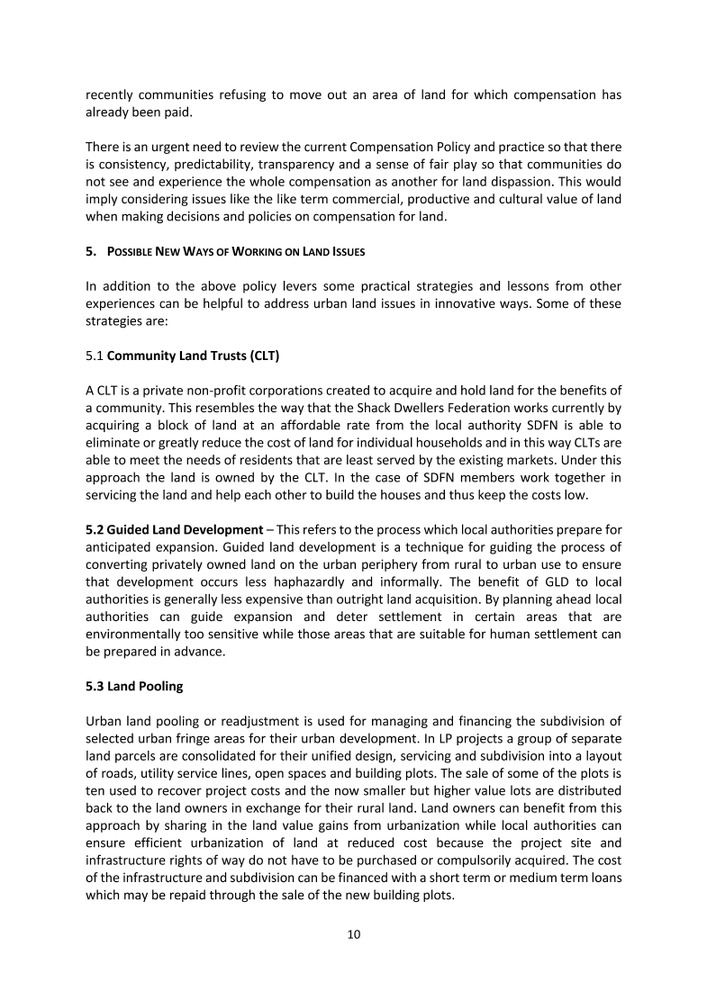 recently communities refusing to move out an area of land for which compensation has already been paid.

There is an urgent need to review the current Compensation Policy and practice so that there is consistency, predictability, transparency and a sense of fair play so that communities do not see and experience the whole compensation as another for land dispassion. This would imply considering issues like the like term commercial, productive and cultural value of land when making decisions and policies on compensation for land.

5. POSSIBLE NEW WAYS OF WORKING ON LAND ISSUES

In addition to the above policy levers some practical strategies and lessons from other experiences can be helpful to address urban land issues in innovative ways. Some of these strategies are:

5.1 Community Land Trusts (CLT)

A CLT is a private non-profit corporations created to acquire and hold land for the benefits of a community. This resembles the way that the Shack Dwellers Federation works currently by acquiring a block of land at an affordable rate from the local authority SDFN is able to eliminate or greatly reduce the cost of land for individual households and in this way CLTs are able to meet the needs of residents that are least served by the existing markets. Under this approach the land is owned by the CLT. In the case of SDFN members work together in servicing the land and help each other to build the houses and thus keep the costs low.

5.2 Guided Land Development – This refers to the process which local authorities prepare for anticipated expansion. Guided land development is a technique for guiding the process of converting privately owned land on the urban periphery from rural to urban use to ensure that development occurs less haphazardly and informally. The benefit of GLD to local authorities is generally less expensive than outright land acquisition. By planning ahead local authorities can guide expansion and deter settlement in certain areas that are environmentally too sensitive while those areas that are suitable for human settlement can be prepared in advance.

5.3 Land Pooling

Urban land pooling or readjustment is used for managing and financing the subdivision of selected urban fringe areas for their urban development. In LP projects a group of separate land parcels are consolidated for their unified design, servicing and subdivision into a layout of roads, utility service lines, open spaces and building plots. The sale of some of the plots is ten used to recover project costs and the now smaller but higher value lots are distributed back to the land owners in exchange for their rural land. Land owners can benefit from this approach by sharing in the land value gains from urbanization while local authorities can ensure efficient urbanization of land at reduced cost because the project site and infrastructure rights of way do not have to be purchased or compulsorily acquired. The cost of the infrastructure and subdivision can be financed with a short term or medium term loans which may be repaid through the sale of the new building plots.

10